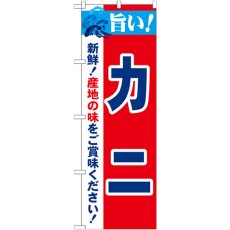 旨い!

カニ

新鮮!産地の味をご賞味ください!